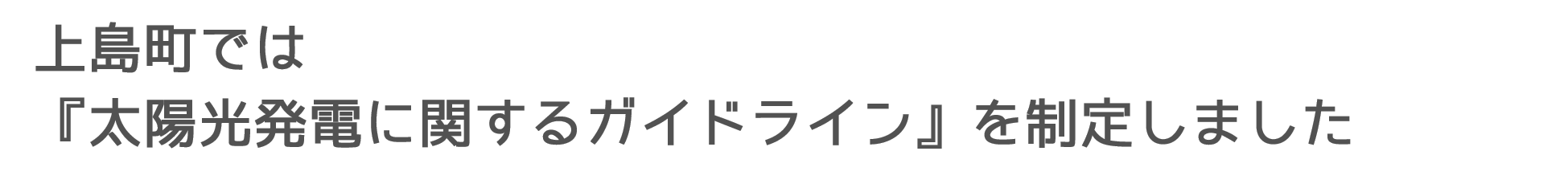 上島町では
『太陽光発電に関するガイドライン』を制定しました